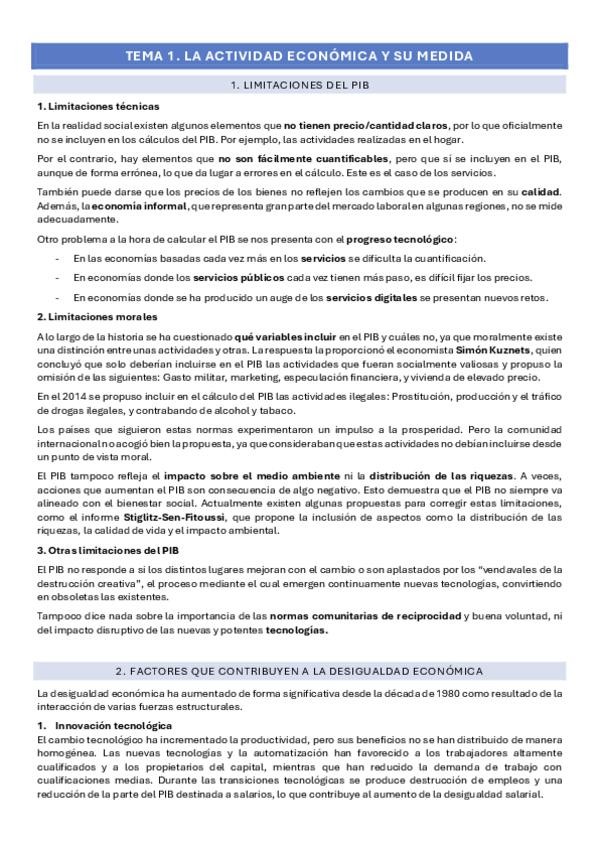 TEMA 1. LA ACTIVIDAD ECONÓMICA Y SU MEDIDA

1. LIMITACIONES DEL PIB

1. Limitaciones técnicas

En la realidad social existen algunos elementos que no tienen precio/cantidad claros, por lo que oficialmente no se incluyen en los cálculos del PIB. Por ejemplo, las actividades realizadas en el hogar.

Por el contrario, hay elementos que no son fácilmente cuantificables, pero que sí se incluyen en el PIB, aunque de forma errónea, lo que da lugar a errores en el cálculo. Este es el caso de los servicios.

También puede darse que los precios de los bienes no reflejen los cambios que se producen en su calidad. Además, la economía informal, que representa gran parte del mercado laboral en algunas regiones, no se mide adecuadamente.

Otro problema a la hora de calcular el PIB se nos presenta con el progreso tecnológico:

- En las economías basadas cada vez más en los servicios se dificulta la cuantificación.
- En economías donde los servicios públicos cada vez tienen más paso, es difícil fijar los precios.
- En economías donde se ha producido un auge de los servicios digitales se presentan nuevos retos.

2. Limitaciones morales

A lo largo de la historia se ha cuestionado qué variables incluir en el PIB y cuáles no, ya que moralmente existe una distinción entre unas actividades y otras. La respuesta la proporcionó el economista Simón Kuznets, quien concluyó que solo deberían incluirse en el PIB las actividades que fueran socialmente valiosas y propuso la omisión de las siguientes: Gasto militar, marketing, especulación financiera, y vivienda de elevado precio.

En el 2014 se propuso incluir en el cálculo del PIB las actividades ilegales: Prostitución, producción y el tráfico de drogas ilegales, y contrabando de alcohol y tabaco.

Los países que siguieron estas normas experimentaron un impulso a la prosperidad. Pero la comunidad internacional no acogió bien la propuesta, ya que consideraban que estas actividades no debían incluirse desde un punto de vista moral.

El PIB tampoco refleja el impacto sobre el medio ambiente ni la distribución de las riquezas. A veces, acciones que aumentan el PIB son consecuencia de algo negativo. Esto demuestra que el PIB no siempre va alineado con el bienestar social. Actualmente existen algunas propuestas para corregir estas limitaciones, como el informe Stiglitz-Sen-Fitoussi, que propone la inclusión de aspectos como la distribución de las riquezas, la calidad de vida y el impacto ambiental.

3. Otras limitaciones del PIB

El PIB no responde a si los distintos lugares mejoran con el cambio o son aplastados por los "vendavales de la destrucción creativa", el proceso mediante el cual emergen continuamente nuevas tecnologías, convirtiendo en obsoletas las existentes.

Tampoco dice nada sobre la importancia de las normas comunitarias de reciprocidad y buena voluntad, ni del impacto disruptivo de las nuevas y potentes tecnologías.

2. FACTORES QUE CONTRIBUYEN A LA DESIGUALDAD ECONÓMICA

La desigualdad económica ha aumentado de forma significativa desde la década de 1980 como resultado de la interacción de varias fuerzas estructurales.

1. Innovación tecnológica
El cambio tecnológico ha incrementado la productividad, pero sus beneficios no se han distribuido de manera homogénea. Las nuevas tecnologías y la automatización han favorecido a los trabajadores altamente cualificados y a los propietarios del capital, mientras que han reducido la demanda de trabajo con cualificaciones medias. Durante las transiciones tecnológicas se produce destrucción de empleos y una reducción de la parte del PIB destinada a salarios, lo que contribuye al aumento de la desigualdad salarial.